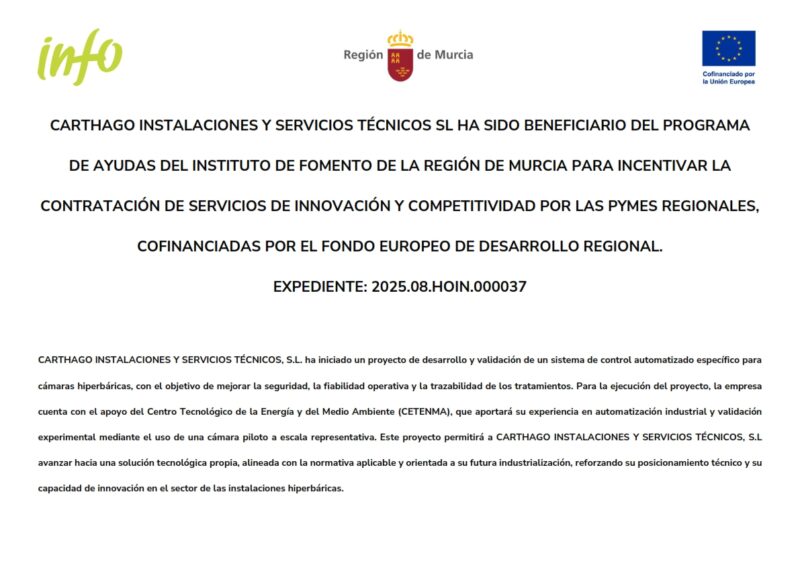 info

Región de Murcia

Cofinanciado por la Unión Europea

CARTHAGO INSTALACIONES Y SERVICIOS TÉCNICOS SL HA SIDO BENEFICIARIO DEL PROGRAMA DE AYUDAS DEL INSTITUTO DE FOMENTO DE LA REGIÓN DE MURCIA PARA INCENTIVAR LA CONTRATACIÓN DE SERVICIOS DE INNOVACIÓN Y COMPETITIVIDAD POR LAS PYMES REGIONALES, COFINANCIADAS POR EL FONDO EUROPEO DE DESARROLLO REGIONAL.

EXPEDIENTE: 2025.08.HOIN.000037

CARTHAGO INSTALACIONES Y SERVICIOS TÉCNICOS, S.L. ha iniciado un proyecto de desarrollo y validación de un sistema de control automatizado específico para cámaras hiperbáricas, con el objetivo de mejorar la seguridad, la fiabilidad operativa y la trazabilidad de los tratamientos. Para la ejecución del proyecto, la empresa cuenta con el apoyo del Centro Tecnológico de la Energía y del Medio Ambiente (CETENMA), que aportará su experiencia en automatización industrial y validación experimental mediante el uso de una cámara piloto a escala representativa. Este proyecto permitirá a CARTHAGO INSTALACIONES Y SERVICIOS TÉCNICOS, S.L avanzar hacia una solución tecnológica propia, alineada con la normativa aplicable y orientada a su futura industrialización, reforzando su posicionamiento técnico y su capacidad de innovación en el sector de las instalaciones hiperbáricas.